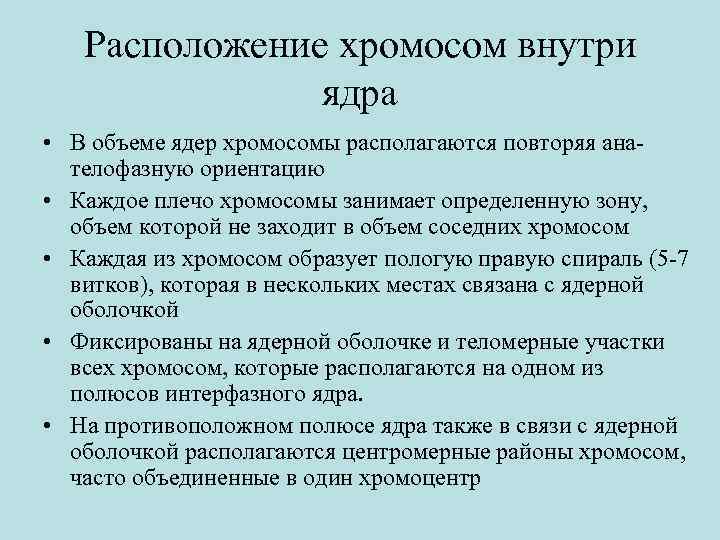 Расположение хромосом внутри ядра

• В объеме ядер хромосомы располагаются повторяя ана-телофазную ориентацию
• Каждое плечо хромосомы занимает определенную зону, объем которой не заходит в объем соседних хромосом
• Каждая из хромосом образует пологую правую спираль (5-7 витков), которая в нескольких местах связана с ядерной оболочкой
• Фиксированы на ядерной оболочке и теломерные участки всех хромосом, которые располагаются на одном из полюсов интерфазного ядра.
• На противоположном полюсе ядра также в связи с ядерной оболочкой располагаются центромерные районы хромосом, часто объединенные в один хромоцентр